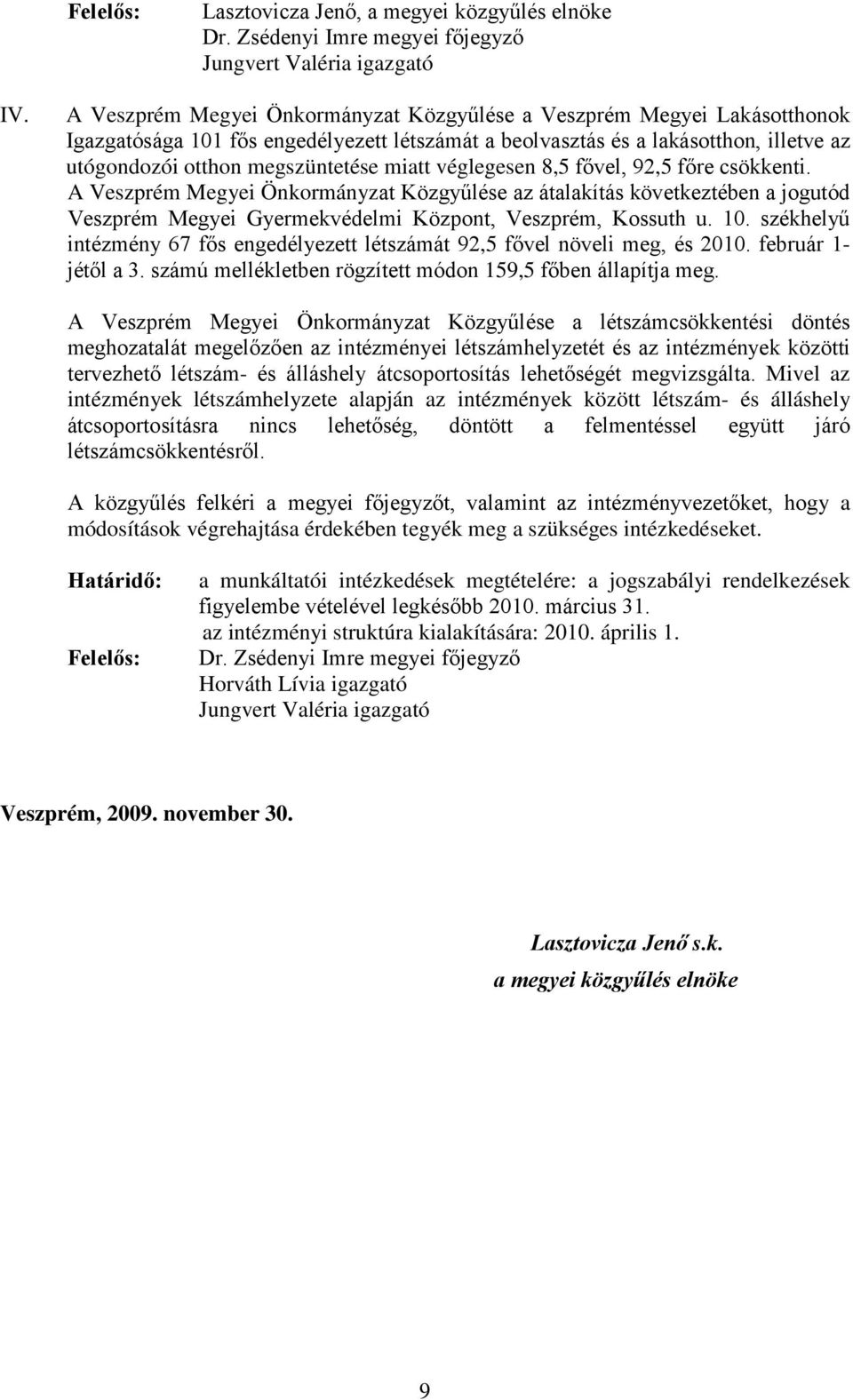 Felelős: Lasztovicza Jenő, a megyei közgyűlés elnöke
Dr. Zsédenyi Imre megyei főjegyző
Jungvert Valéria igazgató

IV. A Veszprém Megyei Önkormányzat Közgyűlése a Veszprém Megyei Lakásotthonok Igazgatósága 101 fős engedélyezett létszámát a beolvasztás és a lakásotthon, illetve az utógondozói otthon megszüntetése miatt véglegesen 8,5 fővel, 92,5 főre csökkenti. A Veszprém Megyei Önkormányzat Közgyűlése az átalakítás következtében a jogutód Veszprém Megyei Gyermekvédelmi Központ, Veszprém, Kossuth u. 10. székhelyű intézmény 67 fős engedélyezett létszámát 92,5 fővel növeli meg, és 2010. február 1-jétől a 3. számú mellékletben rögzített módon 159,5 főben állapítja meg.

A Veszprém Megyei Önkormányzat Közgyűlése a létszámcsökkentési döntés meghozatalát megelőzően az intézményei létszámhelyzetét és az intézmények közötti tervezhető létszám- és álláshely átcsoportosítás lehetőségét megvizsgálta. Mivel az intézmények létszámhelyzete alapján az intézmények között létszám- és álláshely átcsoportosításra nincs lehetőség, döntött a felmentéssel együtt járó létszámcsökkentésről.

A közgyűlés felkéri a megyei főjegyzőt, valamint az intézményvezetőket, hogy a módosítások végrehajtása érdekében tegyék meg a szükséges intézkedéseket.

Határidő: a munkáltatói intézkedések megtételére: a jogszabályi rendelkezések figyelembe vételével legkésőbb 2010. március 31.
az intézményi struktúra kialakítására: 2010. április 1.
Felelős: Dr. Zsédenyi Imre megyei főjegyző
Horváth Lívia igazgató
Jungvert Valéria igazgató

Veszprém, 2009. november 30.

Lasztovicza Jenő s.k.
a megyei közgyűlés elnöke

9